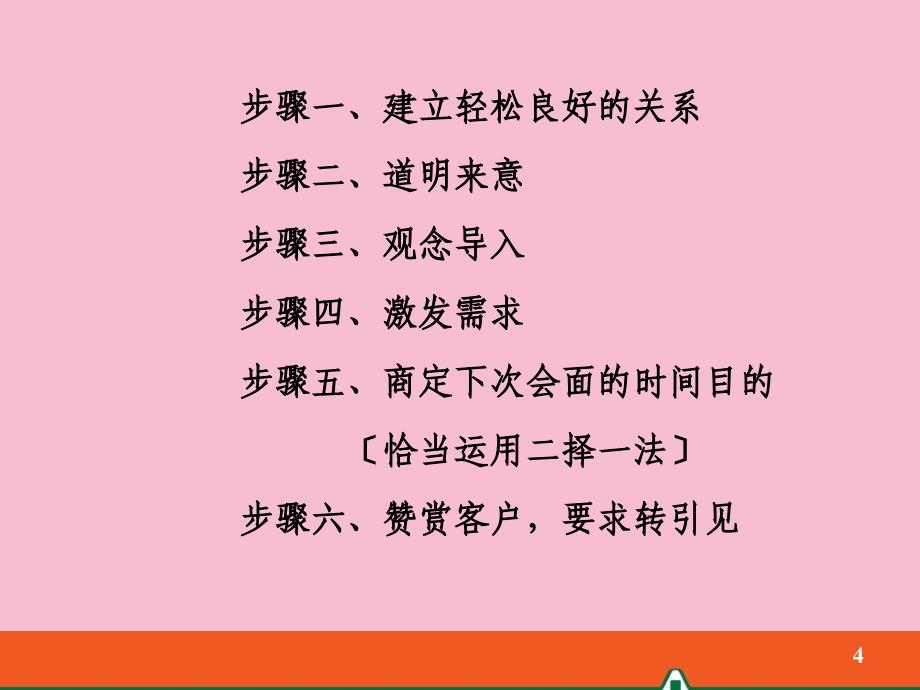 步骤一、建立轻松良好的关系

步骤二、道明来意

步骤三、观念导入

步骤四、激发需求

步骤五、商定下次会面的时间目的

〔恰当运用二择一法〕

步骤六、赞赏客户，要求转引见

4